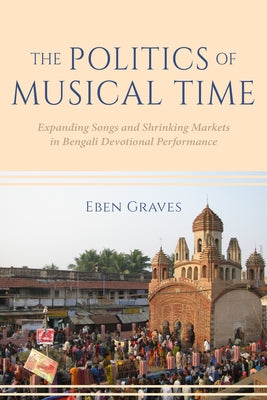 THE POLITICS OF MUSICAL TIME

Expanding Songs and Shrinking Markets in Bengali Devotional Performance

EBEN GRAVES